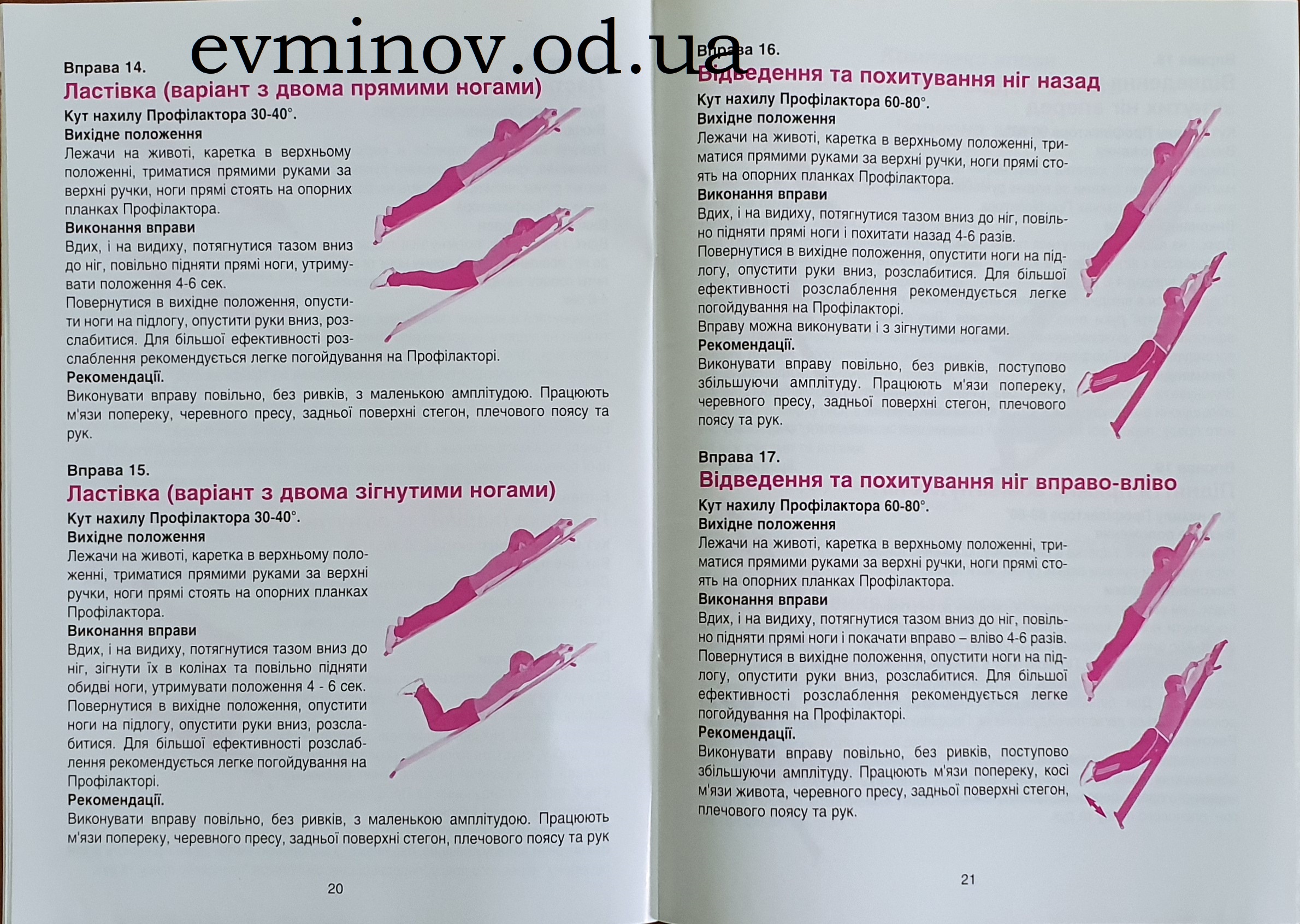 evminov.od.ua

Вправа 14.
Ластівка (варіант з двома прямими ногами)
Кут нахилу Профілактора 30-40°.
Вихідне положення
Лежачи на животі, каретка в верхньому положенні, триматися прямими руками за верхні ручки, ноги прямі стоять на опорних планках Профілактора.
Виконання вправи
Вдих, і на видиху, потягнутися тазом вниз до ніг, повільно підняти прямі ноги, утримувати положення 4-6 сек.
Повернутися в вихідне положення, опустити ноги на підлогу, опустити руки вниз, розслабитися. Для більшої ефективності розслаблення рекомендується легке погойдування на Профілакторі.
Рекомендації.
Виконувати вправу повільно, без ривків, з маленькою амплітудою. Працюють м'язи попереку, черевного пресу, задньої поверхні стегон, плечового поясу та рук.

Вправа 15.
Ластівка (варіант з двома зігнутими ногами)
Кут нахилу Профілактора 30-40°.
Вихідне положення
Лежачи на животі, каретка в верхньому положенні, триматися прямими руками за верхні ручки, ноги прямі стоять на опорних планках Профілактора.
Виконання вправи
Вдих, і на видиху, потягнутися тазом вниз до ніг, зігнути їх в колінах та повільно підняти обидві ноги, утримувати положення 4 - 6 сек.
Повернутися в вихідне положення, опустити ноги на підлогу, опустити руки вниз, розслабитися. Для більшої ефективності розслаблення рекомендується легке погойдування на Профілакторі.
Рекомендації.
Виконувати вправу повільно, без ривків, з маленькою амплітудою. Працюють м'язи попереку, черевного пресу, задньої поверхні стегон, плечового поясу та рук

20

Вправа 16.
Відведення та похитування ніг назад
Кут нахилу Профілактора 60-80°.
Вихідне положення
Лежачи на животі, каретка в верхньому положенні, триматися прямими руками за верхні ручки, ноги прямі стоять на опорних планках Профілактора.
Виконання вправи
Вдих, і на видиху, потягнутися тазом вниз до ніг, повільно підняти прямі ноги і похитати назад 4-6 разів.
Повернутися в вихідне положення, опустити ноги на підлогу, опустити руки вниз, розслабитися. Для більшої ефективності розслаблення рекомендується легке погойдування на Профілакторі.
Вправу можна виконувати і з зігнутими ногами.
Рекомендації.
Виконувати вправу повільно, без ривків, поступово збільшуючи амплітуду. Працюють м'язи попереку, черевного пресу, задньої поверхні стегон, плечового поясу та рук.

Вправа 17.
Відведення та похитування ніг вправо-вліво
Кут нахилу Профілактора 60-80°.
Вихідне положення
Лежачи на животі, каретка в верхньому положенні, триматися прямими руками за верхні ручки, ноги прямі стоять на опорних планках Профілактора.
Виконання вправи
Вдих, і на видиху, потягнутися тазом вниз до ніг, повільно підняти прямі ноги і покачати вправо – вліво 4-6 разів.
Повернутися в вихідне положення, опустити ноги на підлогу, опустити руки вниз, розслабитися. Для більшої ефективності розслаблення рекомендується легке погойдування на Профілакторі.
Рекомендації.
Виконувати вправу повільно, без ривків, поступово збільшуючи амплітуду. Працюють м'язи попереку, косі м'язи живота, черевного пресу, задньої поверхні стегон, плечового поясу та рук.

21